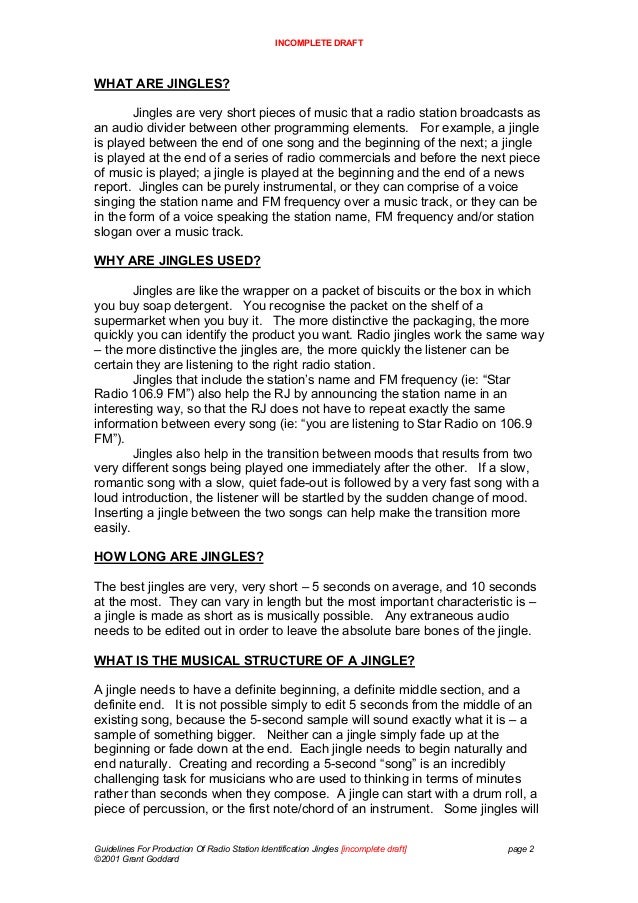 INCOMPLETE DRAFT

WHAT ARE JINGLES?

Jingles are very short pieces of music that a radio station broadcasts as an audio divider between other programming elements. For example, a jingle is played between the end of one song and the beginning of the next; a jingle is played at the end of a series of radio commercials and before the next piece of music is played; a jingle is played at the beginning and the end of a news report. Jingles can be purely instrumental, or they can comprise of a voice singing the station name and FM frequency over a music track, or they can be in the form of a voice speaking the station name, FM frequency and/or station slogan over a music track.

WHY ARE JINGLES USED?

Jingles are like the wrapper on a packet of biscuits or the box in which you buy soap detergent. You recognise the packet on the shelf of a supermarket when you buy it. The more distinctive the packaging, the more quickly you can identify the product you want. Radio jingles work the same way – the more distinctive the jingles are, the more quickly the listener can be certain they are listening to the right radio station.

Jingles that include the station's name and FM frequency (ie: "Star Radio 106.9 FM") also help the RJ by announcing the station name in an interesting way, so that the RJ does not have to repeat exactly the same information between every song (ie: "you are listening to Star Radio on 106.9 FM").

Jingles also help in the transition between moods that results from two very different songs being played one immediately after the other. If a slow, romantic song with a slow, quiet fade-out is followed by a very fast song with a loud introduction, the listener will be startled by the sudden change of mood. Inserting a jingle between the two songs can help make the transition more easily.

HOW LONG ARE JINGLES?

The best jingles are very, very short – 5 seconds on average, and 10 seconds at the most. They can vary in length but the most important characteristic is – a jingle is made as short as is musically possible. Any extraneous audio needs to be edited out in order to leave the absolute bare bones of the jingle.

WHAT IS THE MUSICAL STRUCTURE OF A JINGLE?

A jingle needs to have a definite beginning, a definite middle section, and a definite end. It is not possible simply to edit 5 seconds from the middle of an existing song, because the 5-second sample will sound exactly what it is – a sample of something bigger. Neither can a jingle simply fade up at the beginning or fade down at the end. Each jingle needs to begin naturally and end naturally. Creating and recording a 5-second "song" is an incredibly challenging task for musicians who are used to thinking in terms of minutes rather than seconds when they compose. A jingle can start with a drum roll, a piece of percussion, or the first note/chord of an instrument. Some jingles will

Guidelines For Production Of Radio Station Identification Jingles [incomplete draft] page 2
©2001 Grant Goddard